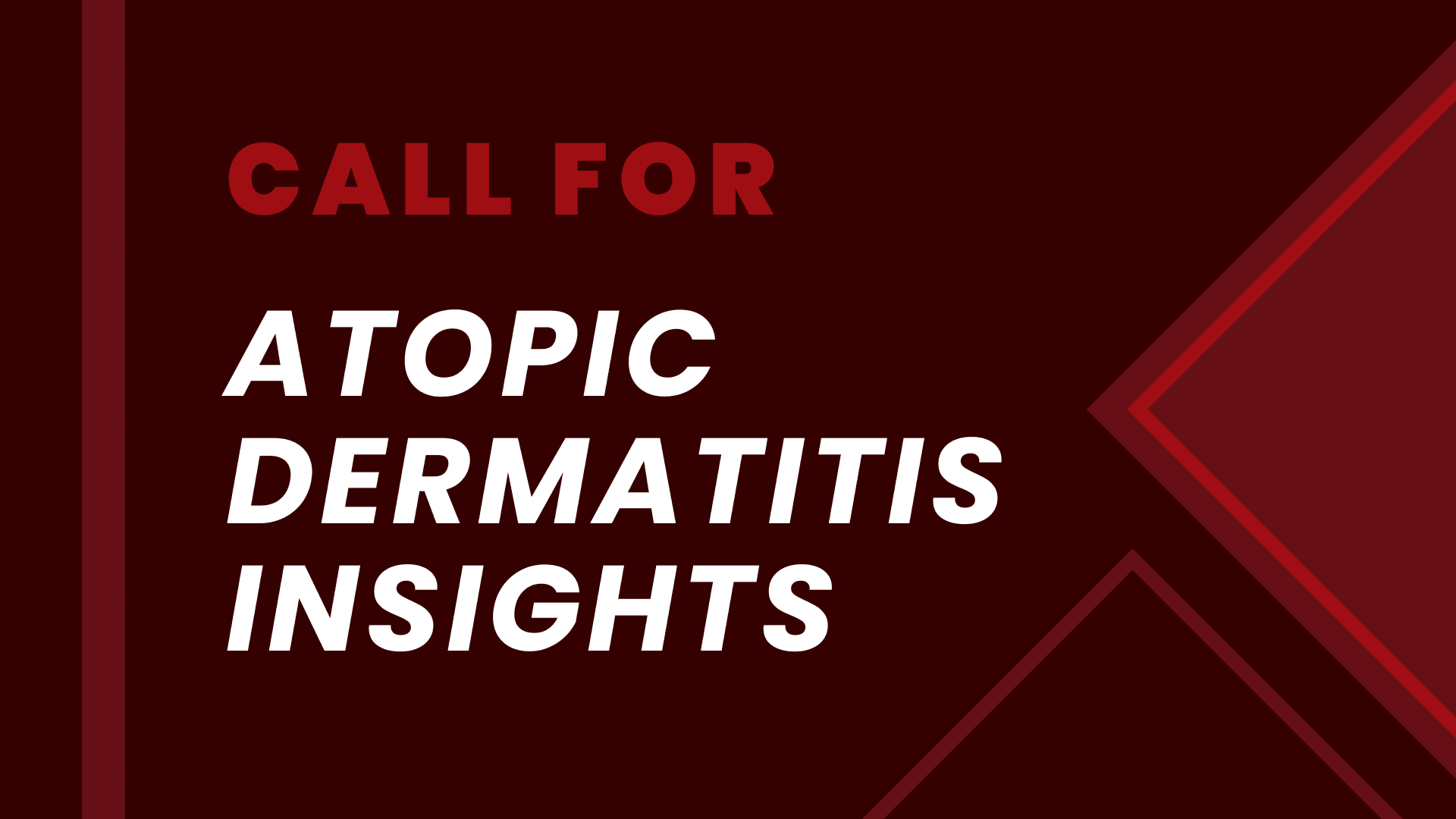 CALL FOR

ATOPIC DERMATITIS INSIGHTS